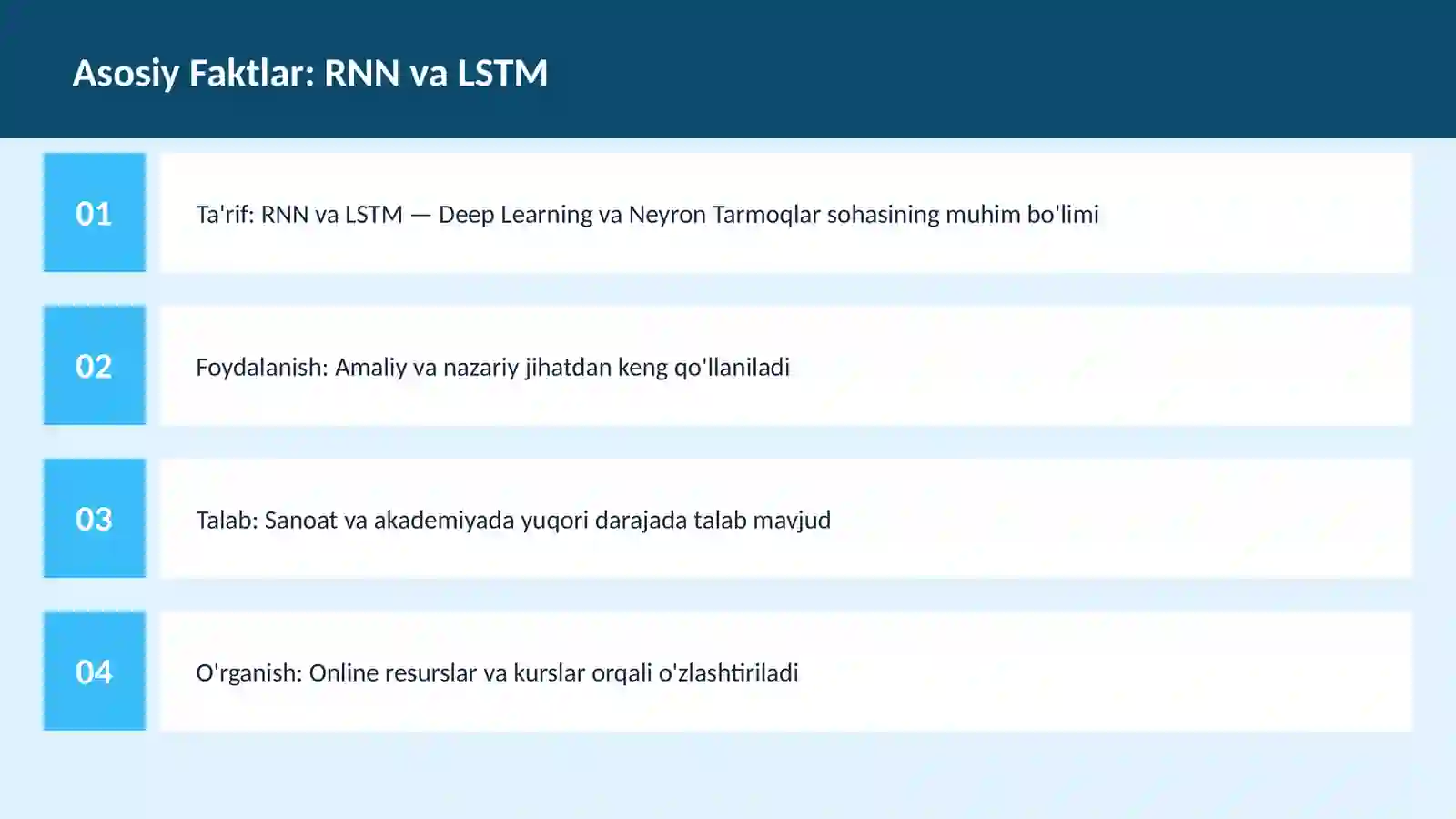 Asosiy Faktlar: RNN va LSTM

01

Ta'rif: RNN va LSTM — Deep Learning va Neyron Tarmoqlar sohasining muhim bo'limi

02

Foydalanish: Amaliy va nazariy jihatdan keng qo'llaniladi

03

Talab: Sanoat va akademiyada yuqori darajada talab mavjud

04

O'rganish: Online resurslar va kurslar orqali o'zlashtiriladi